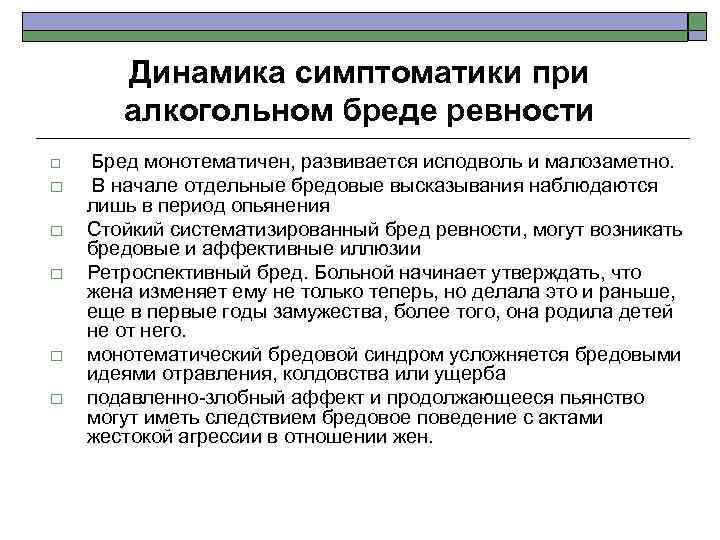 Динамика симптоматики при алкогольном бреде ревности

□ Бред монотематичен, развивается исподволь и малозаметно.
□ В начале отдельные бредовые высказывания наблюдаются лишь в период опьянения
□ Стойкий систематизированный бред ревности, могут возникать бредовые и аффективные иллюзии
□ Ретроспективный бред. Больной начинает утверждать, что жена изменяет ему не только теперь, но делала это и раньше, еще в первые годы замужества, более того, она родила детей не от него.
□ монотематический бредовой синдром усложняется бредовыми идеями отравления, колдовства или ущерба
□ подавленно-злобный аффект и продолжающееся пьянство могут иметь следствием бредовое поведение с актами жестокой агрессии в отношении жен.